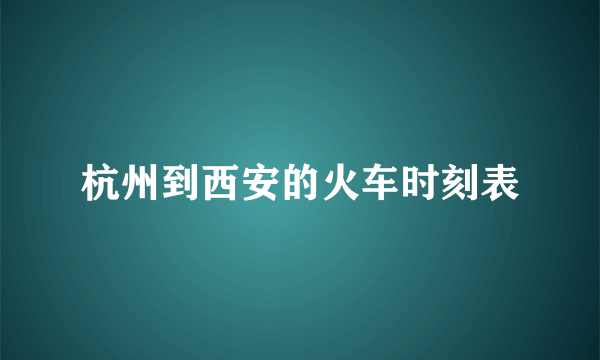 杭州到西安的火车时刻表